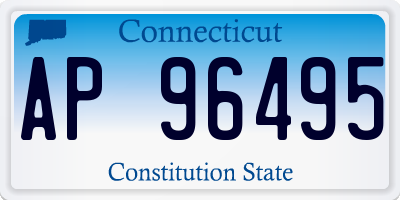 Connecticut

AP 96495

Constitution State